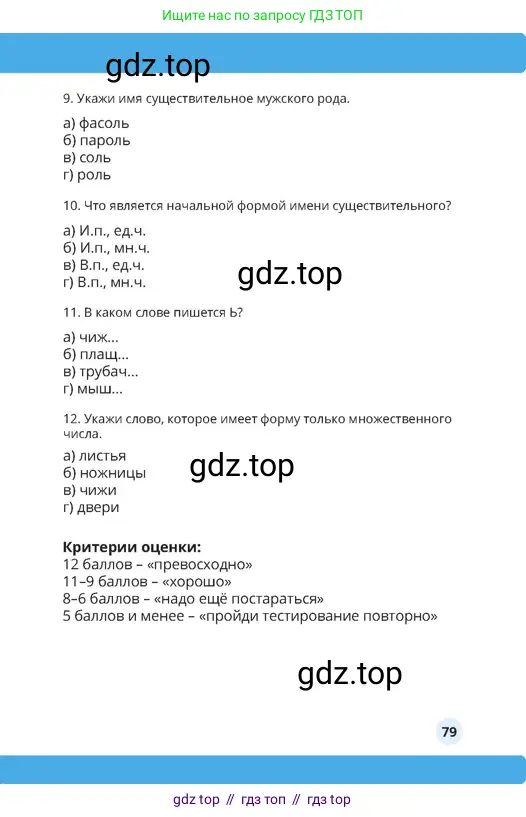 Ищите нас по запросу ГДЗ ТОП

9. Укажи имя существительное мужского рода.

а) фасоль
б) пароль
в) соль
г) роль

10. Что является начальной формой имени существительного?

а) И.п., ед.ч.
б) И.п., мн.ч.
в) В.п., ед.ч.
г) В.п., мн.ч.

11. В каком слове пишется Ь?

а) чиж...
б) плащ...
в) трубач...
г) мыш...

12. Укажи слово, которое имеет форму только множественного числа.

а) листья
б) ножницы
в) чижи
г) двери

Критерии оценки:
12 баллов – «превосходно»
11–9 баллов – «хорошо»
8–6 баллов – «надо ещё постараться»
5 баллов и менее – «пройди тестирование повторно»

79

gdz top // гдз топ // гдз top

gdz.top